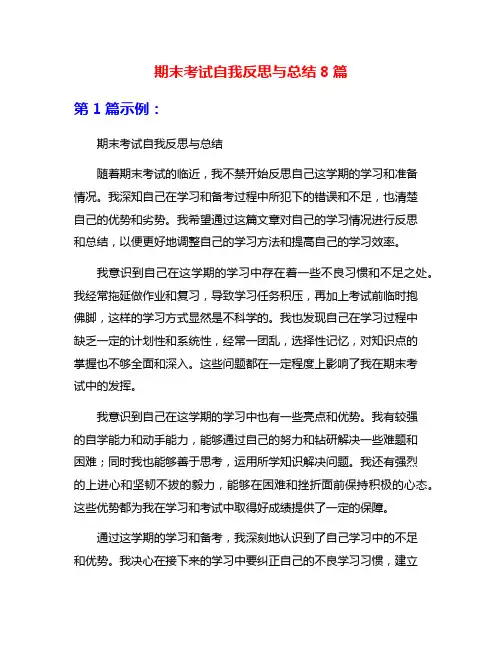 期末考试自我反思与总结 8 篇

第 1 篇示例：

期末考试自我反思与总结

随着期末考试的临近，我不禁开始反思自己这学期的学习和准备情况。我深知自己在学习和备考过程中所犯下的错误和不足，也清楚自己的优势和劣势。我希望通过这篇文章对自己的学习情况进行反思和总结，以便更好地调整自己的学习方法和提高自己的学习效率。

我意识到自己在这学期的学习中存在着一些不良习惯和不足之处。我经常拖延做作业和复习，导致学习任务积压，再加上考试前临时抱佛脚，这样的学习方式显然是不科学的。我也发现自己在学习过程中缺乏一定的计划性和系统性，经常一团乱，选择性记忆，对知识点的掌握也不够全面和深入。这些问题都在一定程度上影响了我在期末考试中的发挥。

我意识到自己在这学期的学习中也有一些亮点和优势。我有较强的自学能力和动手能力，能够通过自己的努力和钻研解决一些难题和困难；同时我也能够善于思考，运用所学知识解决问题。我还有强烈的上进心和坚韧不拔的毅力，能够在困难和挫折面前保持积极的心态。这些优势都为我在学习和考试中取得好成绩提供了一定的保障。

通过这学期的学习和备考，我深刻地认识到了自己学习中的不足和优势。我决心在接下来的学习中要纠正自己的不良学习习惯，建立